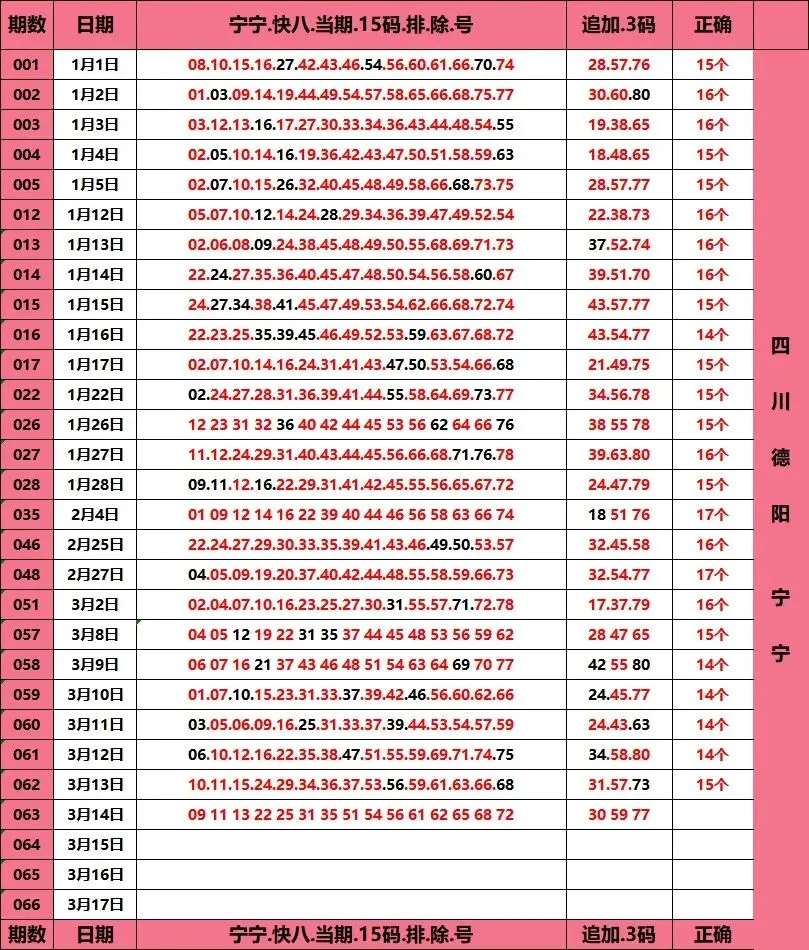 | 期数 | 日期 | 宁宁.快八.当期.15码.排.除.号 | 追加.3码 | 正确 | |
|---|---|---|---|---|---|
| 001 | 1月1日 | 08.10.15.16.27.42.43.46.54.56.60.61.66.70.74 | 28.57.76 | 15个 | 四川德阳 宁宁 |
| 002 | 1月2日 | 01.03.09.14.19.44.49.54.57.58.65.66.68.75.77 | 30.60.80 | 16个 | |
| 003 | 1月3日 | 03.12.13.16.17.27.30.33.34.36.43.44.48.54.55 | 19.38.65 | 16个 | |
| 004 | 1月4日 | 02.05.10.14.16.19.36.42.43.47.50.51.58.59.63 | 18.48.65 | 15个 | |
| 005 | 1月5日 | 02.07.10.15.26.32.40.45.48.49.58.66.68.73.75 | 28.57.77 | 15个 | |
| 012 | 1月12日 | 05.07.10.12.14.24.28.29.34.36.39.47.49.52.54 | 22.38.73 | 16个 | |
| 013 | 1月13日 | 02.06.08.09.24.38.45.48.49.50.55.68.69.71.73 | 37.52.74 | 16个 | |
| 014 | 1月14日 | 22.24.27.35.36.40.45.47.48.50.54.56.58.60.67 | 39.51.70 | 16个 | |
| 015 | 1月15日 | 24.27.34.38.41.45.47.49.53.54.62.66.68.72.74 | 43.57.77 | 15个 | |
| 016 | 1月16日 | 22.23.25.35.39.45.46.49.52.53.59.63.67.68.72 | 43.54.77 | 14个 | |
| 017 | 1月17日 | 02.07.10.14.16.24.31.41.43.47.50.53.54.66.68 | 21.49.75 | 15个 | |
| 022 | 1月22日 | 02.24.27.28.31.36.39.41.44.55.58.64.69.73.77 | 34.56.78 | 15个 | |
| 026 | 1月26日 | 12 23 31 32 36 40 42 44 45 53 56 62 64 66 76 | 38 55 78 | 15个 | |
| 027 | 1月27日 | 11.12.24.29.31.40.43.44.45.56.66.68.71.76.78 | 39.63.80 | 16个 | |
| 028 | 1月28日 | 09.11.12.16.22.29.31.41.42.45.55.56.65.67.72 | 24.47.79 | 15个 | |
| 035 | 2月4日 | 01 09 12 14 16 22 39 40 44 46 56 58 63 66 74 | 18 51 76 | 17个 | |
| 046 | 2月25日 | 22.24.27.29.30.33.35.39.41.43.46.49.50.53.57 | 32.45.58 | 16个 | |
| 048 | 2月27日 | 04.05.09.19.20.37.40.42.44.48.55.58.59.66.73 | 32.54.77 | 17个 | |
| 051 | 3月2日 | 02.04.07.10.16.23.25.27.30.31.55.57.71.72.78 | 17.37.79 | 16个 | |
| 057 | 3月8日 | 04 05 12 19 22 31 35 37 44 45 48 53 56 59 62 | 28 47 65 | 15个 | |
| 058 | 3月9日 | 06 07 16 21 37 43 46 48 51 54 63 64 69 70 77 | 42 55 80 | 14个 | |
| 059 | 3月10日 | 01.07.10.15.23.31.33.37.39.42.46.56.60.62.66 | 24.45.77 | 14个 | |
| 060 | 3月11日 | 03.05.06.09.16.25.31.33.37.39.44.53.54.57.59 | 24.43.63 | 14个 | |
| 061 | 3月12日 | 06.10.12.16.22.35.38.47.51.55.59.69.71.74.75 | 34.58.80 | 14个 | |
| 062 | 3月13日 | 10.11.15.24.29.34.36.37.53.56.59.61.63.66.68 | 31.57.73 | 15个 | |
| 063 | 3月14日 | 09 11 13 22 25 31 35 51 54 56 61 62 65 68 72 | 30 59 77 | | |
| 064 | 3月15日 | | | | |
| 065 | 3月16日 | | | | |
| 066 | 3月17日 | | | | |
| 期数 | 日期 | 宁宁.快八.当期.15码.排.除.号 | 追加.3码 | 正确 | |